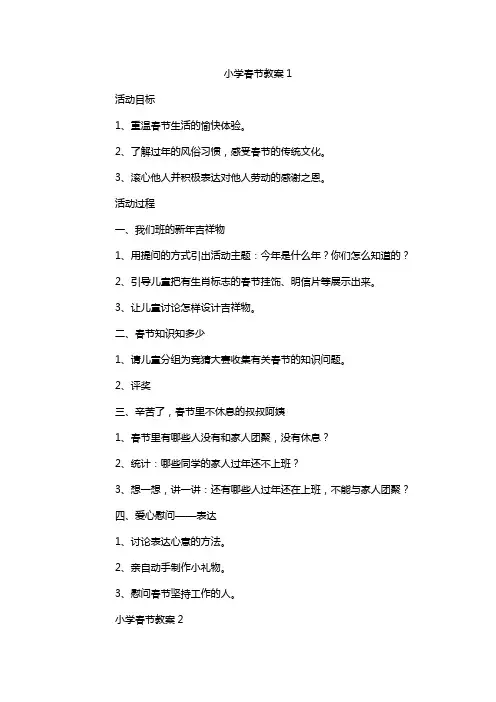 小学春节教案 1

活动目标

1、重温春节生活的愉快体验。

2、了解过年的风俗习惯，感受春节的传统文化。

3、滚心他人并积极表达对他人劳动的感谢之恩。

活动过程

一、我们班的新年吉祥物

1、用提问的方式引出活动主题：今年是什么年？你们怎么知道的？

2、引导儿童把有生肖标志的春节挂饰、明信片等展示出来。

3、让儿童讨论怎样设计吉祥物。

二、春节知识知多少

1、请儿童分组为竞猜大赛收集有关春节的知识问题。

2、评奖

三、辛苦了，春节里不休息的叔叔阿姨

1、春节里有哪些人没有和家人团聚，没有休息？

2、统计：哪些同学的家人过年还不上班？

3、想一想，讲一讲：还有哪些人过年还在上班，不能与家人团聚？

四、爱心慰问——表达

1、讨论表达心意的方法。

2、亲自动手制作小礼物。

3、慰问春节坚持工作的人。

小学春节教案 2